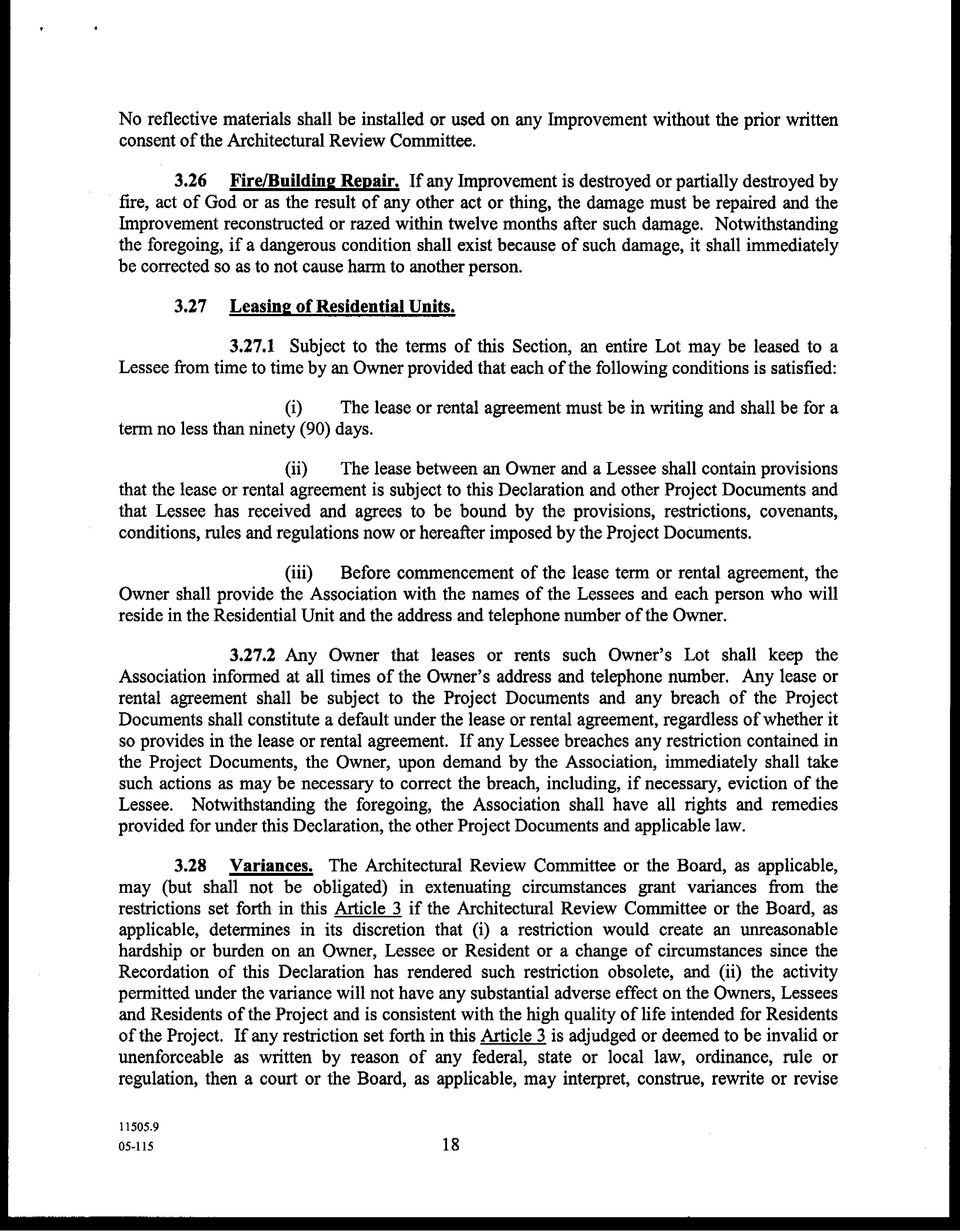 No reflective materials shall be installed or used on any Improvement without the prior written consent of the Architectural Review Committee.

3.26 Fire/Building Repair. If any Improvement is destroyed or partially destroyed by fire, act of God or as the result of any other act or thing, the damage must be repaired and the Improvement reconstructed or razed within twelve months after such damage. Notwithstanding the foregoing, if a dangerous condition shall exist because of such damage, it shall immediately be corrected so as to not cause harm to another person.

3.27 Leasing of Residential Units.

3.27.1 Subject to the terms of this Section, an entire Lot may be leased to a Lessee from time to time by an Owner provided that each of the following conditions is satisfied:

(i) The lease or rental agreement must be in writing and shall be for a term no less than ninety (90) days.

(ii) The lease between an Owner and a Lessee shall contain provisions that the lease or rental agreement is subject to this Declaration and other Project Documents and that Lessee has received and agrees to be bound by the provisions, restrictions, covenants, conditions, rules and regulations now or hereafter imposed by the Project Documents.

(iii) Before commencement of the lease term or rental agreement, the Owner shall provide the Association with the names of the Lessees and each person who will reside in the Residential Unit and the address and telephone number of the Owner.

3.27.2 Any Owner that leases or rents such Owner's Lot shall keep the Association informed at all times of the Owner's address and telephone number. Any lease or rental agreement shall be subject to the Project Documents and any breach of the Project Documents shall constitute a default under the lease or rental agreement, regardless of whether it so provides in the lease or rental agreement. If any Lessee breaches any restriction contained in the Project Documents, the Owner, upon demand by the Association, immediately shall take such actions as may be necessary to correct the breach, including, if necessary, eviction of the Lessee. Notwithstanding the foregoing, the Association shall have all rights and remedies provided for under this Declaration, the other Project Documents and applicable law.

3.28 Variances. The Architectural Review Committee or the Board, as applicable, may (but shall not be obligated) in extenuating circumstances grant variances from the restrictions set forth in this Article 3 if the Architectural Review Committee or the Board, as applicable, determines in its discretion that (i) a restriction would create an unreasonable hardship or burden on an Owner, Lessee or Resident or a change of circumstances since the Recordation of this Declaration has rendered such restriction obsolete, and (ii) the activity permitted under the variance will not have any substantial adverse effect on the Owners, Lessees and Residents of the Project and is consistent with the high quality of life intended for Residents of the Project. If any restriction set forth in this Article 3 is adjudged or deemed to be invalid or unenforceable as written by reason of any federal, state or local law, ordinance, rule or regulation, then a court or the Board, as applicable, may interpret, construe, rewrite or revise

11505.9
05-115
18